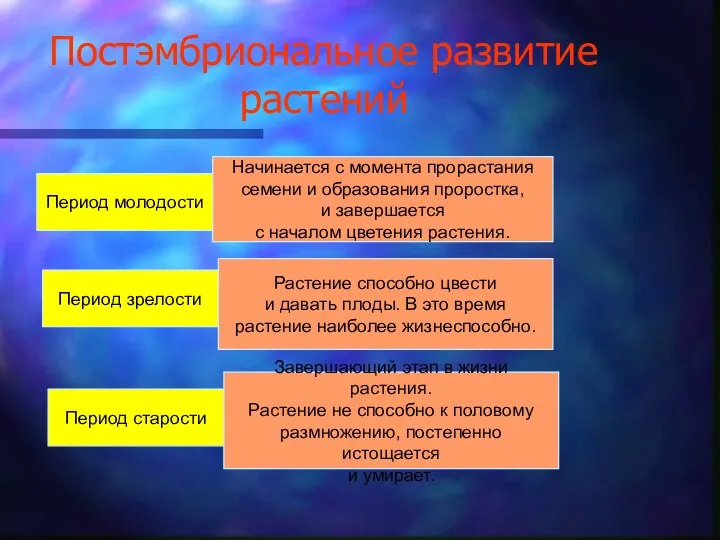 Постэмбриональное развитие растений

Период молодости

Начинается с момента прорастания семени и образования проростка, и завершается с началом цветения растения.

Период зрелости

Растение способно цвести и давать плоды. В это время растение наиболее жизнеспособно.

Период старости

Завершающий этап в жизни растения. Растение не способно к половому размножению, постепенно истощается и умирает.